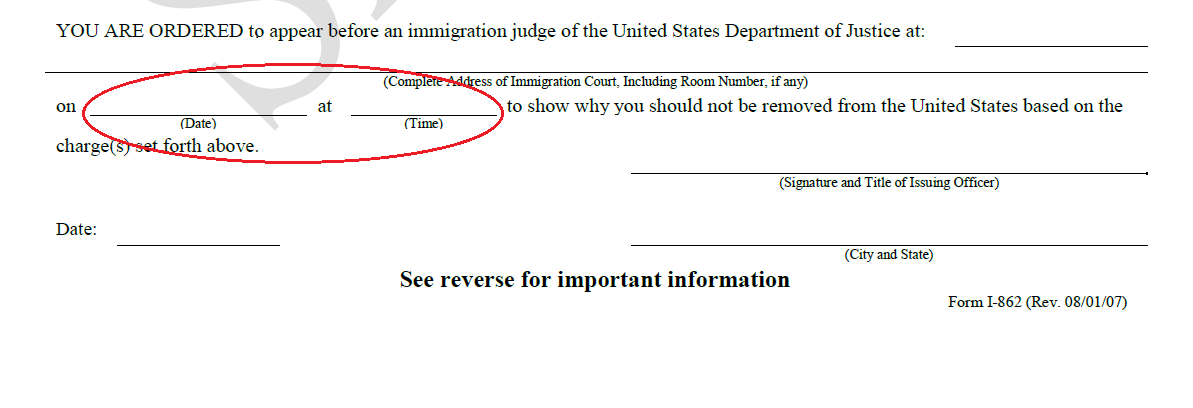 YOU ARE ORDERED to appear before an immigration judge of the United States Department of Justice at:

(Complete Address of Immigration Court, Including Room Number, if any)

on (Date) at (Time) to show why you should not be removed from the United States based on the charge(s) set forth above.

(Signature and Title of Issuing Officer)

Date:

(City and State)

See reverse for important information

Form I-862 (Rev. 08/01/07)